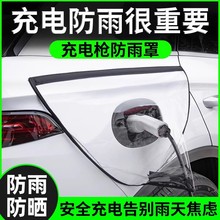 充电防雨很重要

充电枪防雨罩

防雨
防晒

安全充电告别雨天焦虑